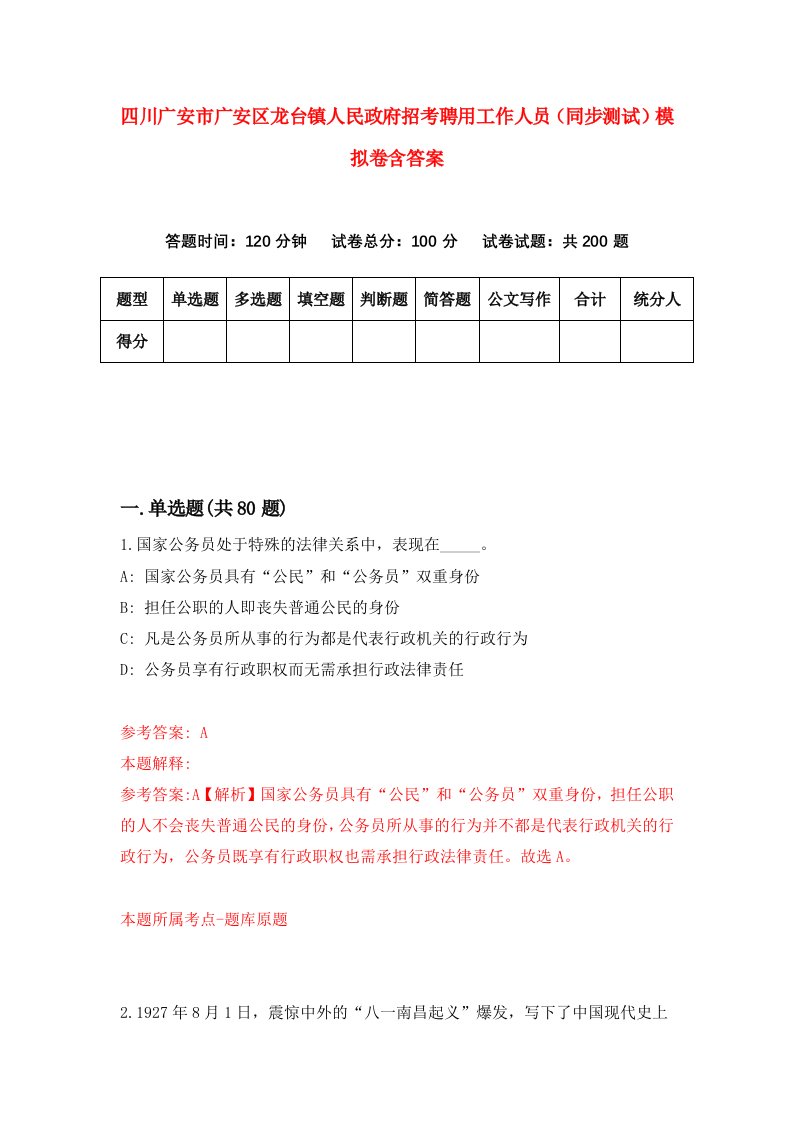 四川广安市广安区龙台镇人民政府招考聘用工作人员（同步测试）模拟卷含答案

答题时间：120 分钟　试卷总分：100 分　试卷试题：共 200 题

| 题型 | 单选题 | 多选题 | 填空题 | 判断题 | 简答题 | 公文写作 | 合计 | 统分人 |
|---|---|---|---|---|---|---|---|---|
| 得分 | | | | | | | | |

一.单选题(共 80 题)

1.国家公务员处于特殊的法律关系中，表现在_____。

A: 国家公务员具有“公民”和“公务员”双重身份

B: 担任公职的人即丧失普通公民的身份

C: 凡是公务员所从事的行为都是代表行政机关的行政行为

D: 公务员享有行政职权而无需承担行政法律责任

参考答案: A

本题解释:

参考答案:A【解析】国家公务员具有“公民”和“公务员”双重身份，担任公职的人不会丧失普通公民的身份，公务员所从事的行为并不都是代表行政机关的行政行为，公务员既享有行政职权也需承担行政法律责任。故选 A。

本题所属考点-题库原题

2.1927 年 8 月 1 日，震惊中外的“八一南昌起义”爆发，写下了中国现代史上